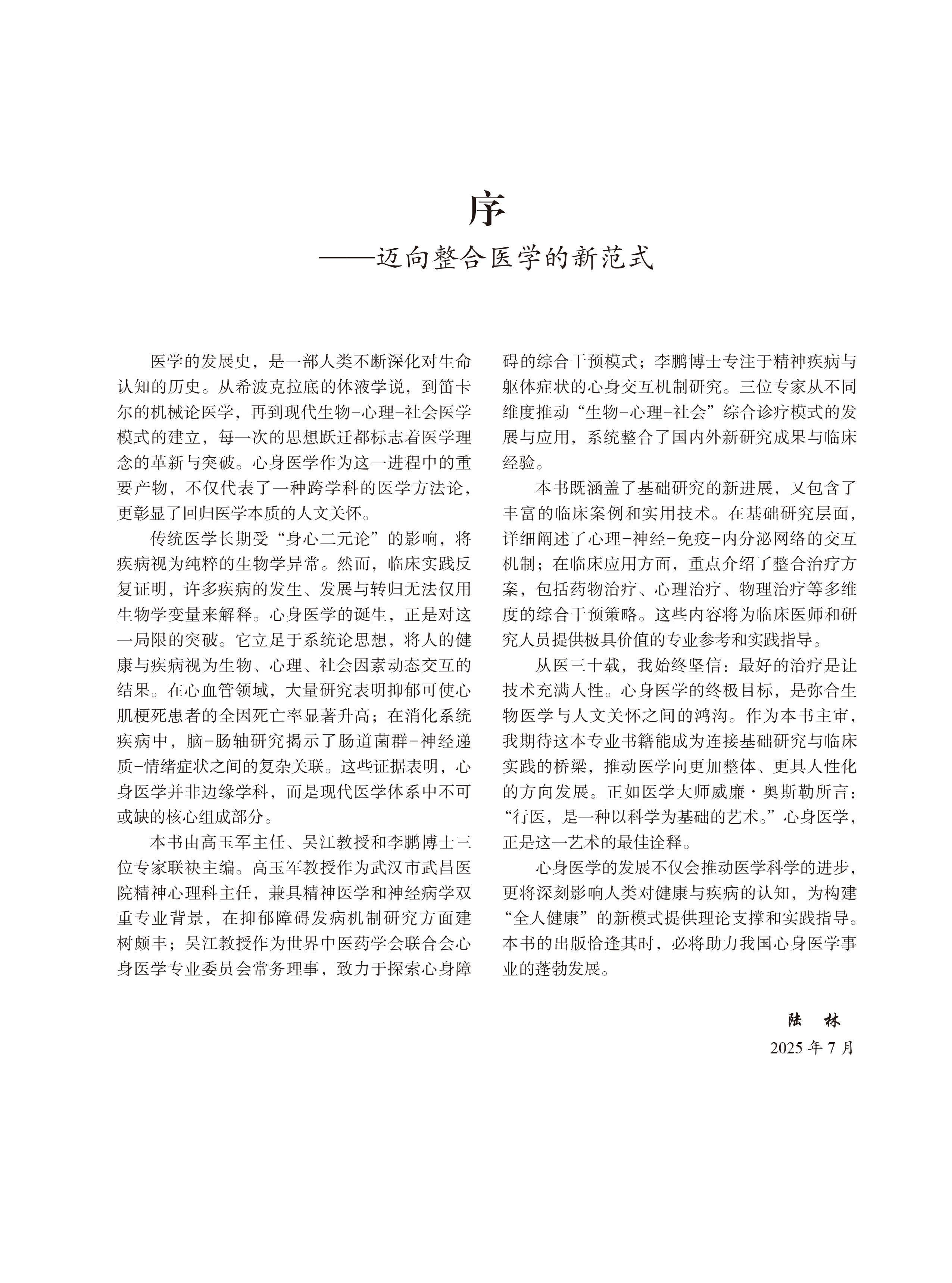 序

——迈向整合医学的新范式

医学的发展史，是一部人类不断深化对生命认知的历史。从希波克拉底的体液学说，到笛卡尔的机械论医学，再到现代生物-心理-社会医学模式的建立，每一次的思想跃迁都标志着医学理念的革新与突破。心身医学作为这一进程中的重要产物，不仅代表了一种跨学科的医学方法论，更彰显了回归医学本质的人文关怀。

传统医学长期受“身心二元论”的影响，将疾病视为纯粹的生物学异常。然而，临床实践反复证明，许多疾病的发生、发展与转归无法仅用生物学变量来解释。心身医学的诞生，正是对这一局限的突破。它立足于系统论思想，将人的健康与疾病视为生物、心理、社会因素动态交互的结果。在心血管领域，大量研究表明抑郁可使心肌梗死患者的全因死亡率显著升高；在消化系统疾病中，脑-肠轴研究揭示了肠道菌群-神经递质-情绪症状之间的复杂关联。这些证据表明，心身医学并非边缘学科，而是现代医学体系中不可或缺的核心组成部分。

本书由高玉军主任、吴江教授和李鹏博士三位专家联袂主编。高玉军教授作为武汉市武昌医院精神心理科主任，兼具精神医学和神经病学双重专业背景，在抑郁障碍发病机制研究方面建树颇丰；吴江教授作为世界中医药学会联合会心身医学专业委员会常务理事，致力于探索心身障碍的综合干预模式；李鹏博士专注于精神疾病与躯体症状的心身交互机制研究。三位专家从不同维度推动“生物-心理-社会”综合诊疗模式的发展与应用，系统整合了国内外新研究成果与临床经验。

本书既涵盖了基础研究的新进展，又包含了丰富的临床案例和实用技术。在基础研究层面，详细阐述了心理-神经-免疫-内分泌网络的交互机制；在临床应用方面，重点介绍了整合治疗方案，包括药物治疗、心理治疗、物理治疗等多维度的综合干预策略。这些内容将为临床医师和研究人员提供极具价值的专业参考和实践指导。

从医三十载，我始终坚信：最好的治疗是让技术充满人性。心身医学的终极目标，是弥合生物医学与人文关怀之间的鸿沟。作为本书主审，我期待这本专业书籍能成为连接基础研究与临床实践的桥梁，推动医学向更加整体、更具人性化的方向发展。正如医学大师威廉·奥斯勒所言：“行医，是一种以科学为基础的艺术。”心身医学，正是这一艺术的最佳诠释。

心身医学的发展不仅会推动医学科学的进步，更将深刻影响人类对健康与疾病的认知，为构建“全人健康”的新模式提供理论支撑和实践指导。本书的出版恰逢其时，必将助力我国心身医学事业的蓬勃发展。

陆　林
2025 年 7 月